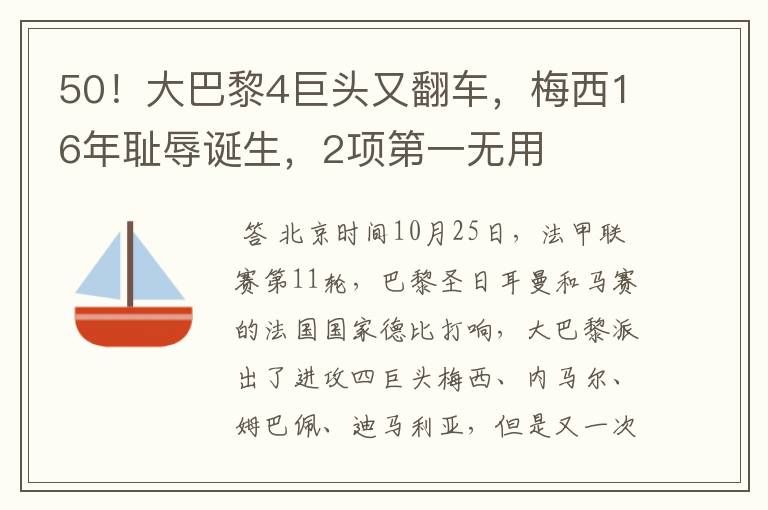 50！大巴黎4巨头又翻车，梅西16年耻辱诞生，2项第一无用

答 北京时间10月25日，法甲联赛第11轮，巴黎圣日耳曼和马赛的法国国家德比打响，大巴黎派出了进攻四巨头梅西、内马尔、姆巴佩、迪马利亚，但是又一次